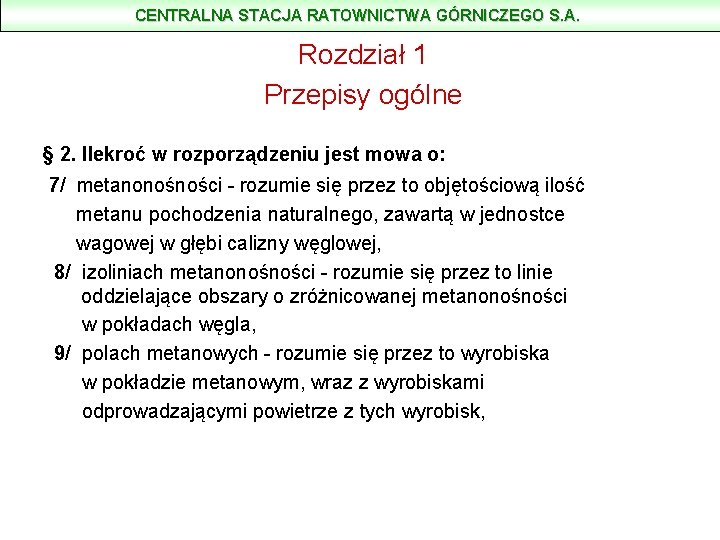 CENTRALNA STACJA RATOWNICTWA GÓRNICZEGO S.A.

Rozdział 1
Przepisy ogólne

§ 2. Ilekroć w rozporządzeniu jest mowa o:

7/ metanonośności - rozumie się przez to objętościową ilość metanu pochodzenia naturalnego, zawartą w jednostce wagowej w głębi calizny węglowej,

8/ izoliniach metanonośności - rozumie się przez to linie oddzielające obszary o zróżnicowanej metanonośności w pokładach węgla,

9/ polach metanowych - rozumie się przez to wyrobiska w pokładzie metanowym, wraz z wyrobiskami odprowadzającymi powietrze z tych wyrobisk,